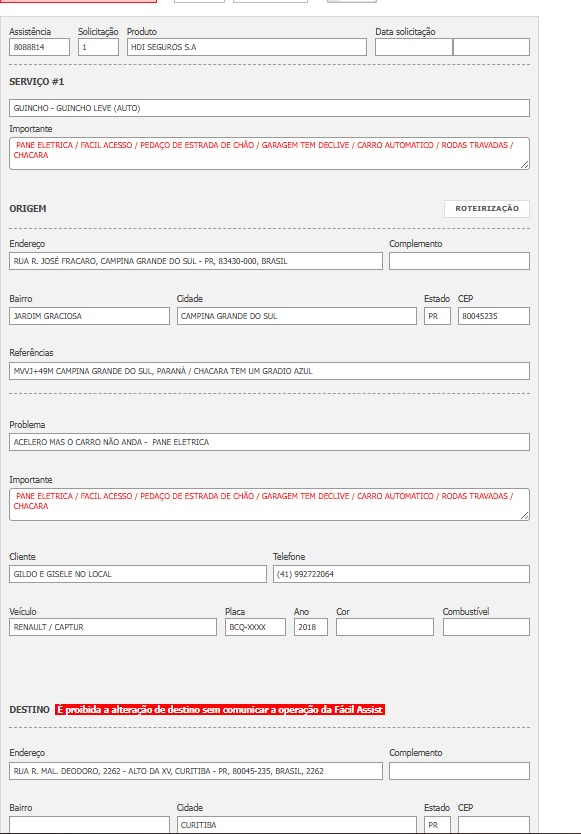 Assistência
8088814
Solicitação
1
Produto
HDI SEGUROS S.A
Data solicitação

SERVIÇO #1

GUINCHO - GUINCHO LEVE (AUTO)

Importante
PANE ELETRICA / FACIL ACESSO / PEDAÇO DE ESTRADA DE CHÃO / GARAGEM TEM DECLIVE / CARRO AUTOMATICO / RODAS TRAVADAS / CHACARA

ORIGEM

ROTEIRIZAÇÃO

Endereço
RUA R. JOSÉ FRACARO, CAMPINA GRANDE DO SUL - PR, 83430-000, BRASIL
Complemento

Bairro
JARDIM GRACIOSA
Cidade
CAMPINA GRANDE DO SUL
Estado
PR
CEP
80045235

Referências
MVVJ+49M CAMPINA GRANDE DO SUL, PARANÁ / CHACARA TEM UM GRADIO AZUL

Problema
ACELERO MAS O CARRO NÃO ANDA - PANE ELETRICA

Importante
PANE ELETRICA / FACIL ACESSO / PEDAÇO DE ESTRADA DE CHÃO / GARAGEM TEM DECLIVE / CARRO AUTOMATICO / RODAS TRAVADAS / CHACARA

Cliente
GILDO E GISELE NO LOCAL
Telefone
(41) 992722064

Veículo
RENAULT / CAPTUR
Placa
BCQ-XXXX
Ano
2018
Cor
Combustível

DESTINO É proibida a alteração de destino sem comunicar a operação da Fácil Assist

Endereço
RUA R. MAL. DEODORO, 2262 - ALTO DA XV, CURITIBA - PR, 80045-235, BRASIL, 2262
Complemento

Bairro
Cidade
CURITIBA
Estado
PR
CEP